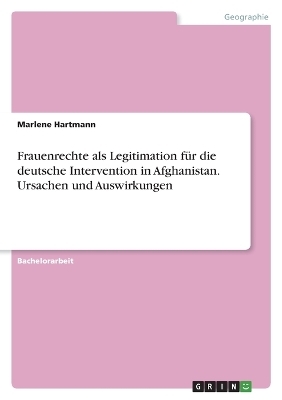 Geographie

Marlene Hartmann

Frauenrechte als Legitimation für die deutsche Intervention in Afghanistan. Ursachen und Auswirkungen

Bachelorarbeit

GRIN